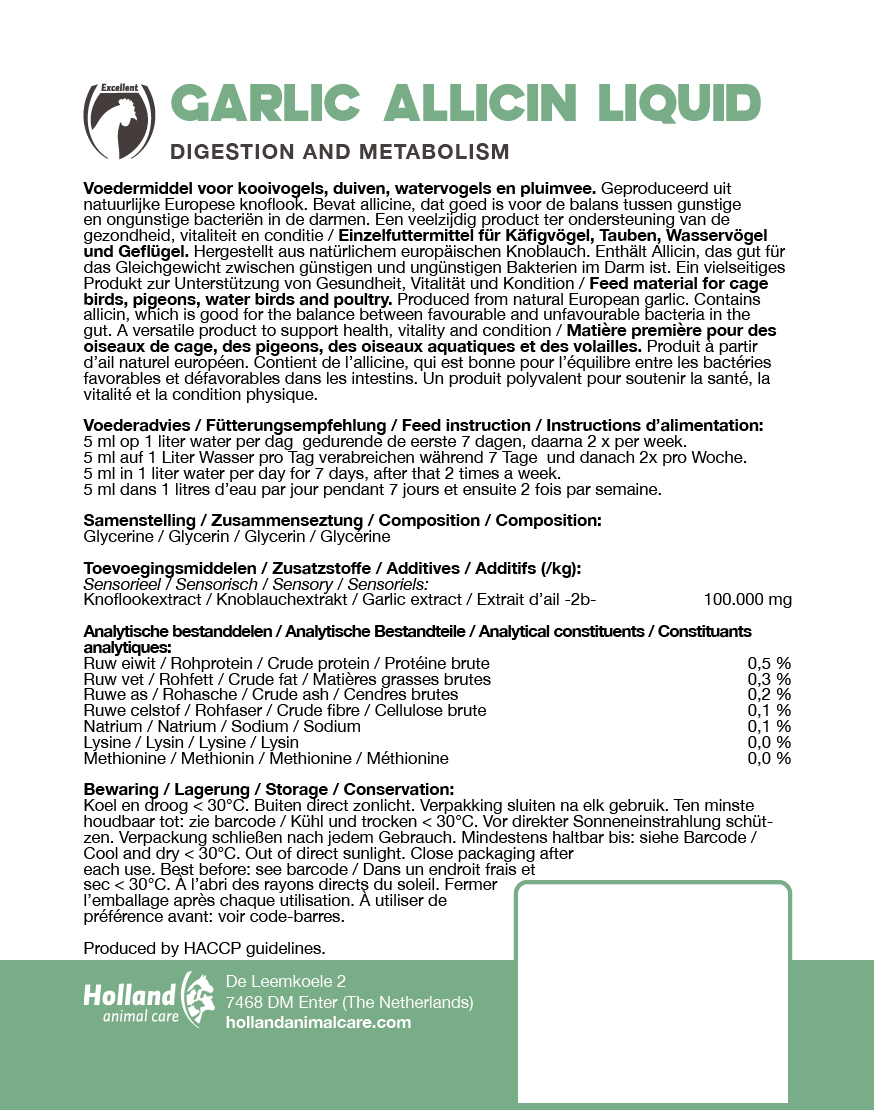 Excellent

GARLIC ALLICIN LIQUID

DIGESTION AND METABOLISM

Voedermiddel voor kooivogels, duiven, watervogels en pluimvee. Geproduceerd uit natuurlijke Europese knoflook. Bevat allicine, dat goed is voor de balans tussen gunstige en ongunstige bacteriën in de darmen. Een veelzijdig product ter ondersteuning van de gezondheid, vitaliteit en conditie / Einzelfuttermittel für Käfigvögel, Tauben, Wasservögel und Geflügel. Hergestellt aus natürlichem europäischen Knoblauch. Enthält Allicin, das gut für das Gleichgewicht zwischen günstigen und ungünstigen Bakterien im Darm ist. Ein vielseitiges Produkt zur Unterstützung von Gesundheit, Vitalität und Kondition / Feed material for cage birds, pigeons, water birds and poultry. Produced from natural European garlic. Contains allicin, which is good for the balance between favourable and unfavourable bacteria in the gut. A versatile product to support health, vitality and condition / Matière première pour des oiseaux de cage, des pigeons, des oiseaux aquatiques et des volailles. Produit à partir d'ail naturel européen. Contient de l'allicine, qui est bonne pour l'équilibre entre les bactéries favorables et défavorables dans les intestins. Un produit polyvalent pour soutenir la santé, la vitalité et la condition physique.

Voederadvies / Fütterungsempfehlung / Feed instruction / Instructions d'alimentation:
5 ml op 1 liter water per dag gedurende de eerste 7 dagen, daarna 2 x per week.
5 ml auf 1 Liter Wasser pro Tag verabreichen während 7 Tage und danach 2x pro Woche.
5 ml in 1 liter water per day for 7 days, after that 2 times a week.
5 ml dans 1 litres d'eau par jour pendant 7 jours et ensuite 2 fois par semaine.

Samenstelling / Zusammenseztung / Composition / Composition:
Glycerine / Glycerin / Glycerin / Glycérine

Toevoegingsmiddelen / Zusatzstoffe / Additives / Additifs (/kg):
Sensorieel / Sensorisch / Sensory / Sensoriels:
Knoflookextract / Knoblauchextrakt / Garlic extract / Extrait d'ail -2b- 100.000 mg

Analytische bestanddelen / Analytische Bestandteile / Analytical constituents / Constituants analytiques:
Ruw eiwit / Rohprotein / Crude protein / Protéine brute 0,5 %
Ruw vet / Rohfett / Crude fat / Matières grasses brutes 0,3 %
Ruwe as / Rohasche / Crude ash / Cendres brutes 0,2 %
Ruwe celstof / Rohfaser / Crude fibre / Cellulose brute 0,1 %
Natrium / Natrium / Sodium / Sodium 0,1 %
Lysine / Lysin / Lysine / Lysin 0,0 %
Methionine / Methionin / Methionine / Méthionine 0,0 %

Bewaring / Lagerung / Storage / Conservation:
Koel en droog < 30°C. Buiten direct zonlicht. Verpakking sluiten na elk gebruik. Ten minste houdbaar tot: zie barcode / Kühl und trocken < 30°C. Vor direkter Sonneneinstrahlung schützen. Verpackung schließen nach jedem Gebrauch. Mindestens haltbar bis: siehe Barcode / Cool and dry < 30°C. Out of direct sunlight. Close packaging after each use. Best before: see barcode / Dans un endroit frais et sec < 30°C. À l'abri des rayons directs du soleil. Fermer l'emballage après chaque utilisation. À utiliser de préférence avant: voir code-barres.

Produced by HACCP guidelines.

Holland animal care
De Leemkoele 2
7468 DM Enter (The Netherlands)
hollandanimalcare.com